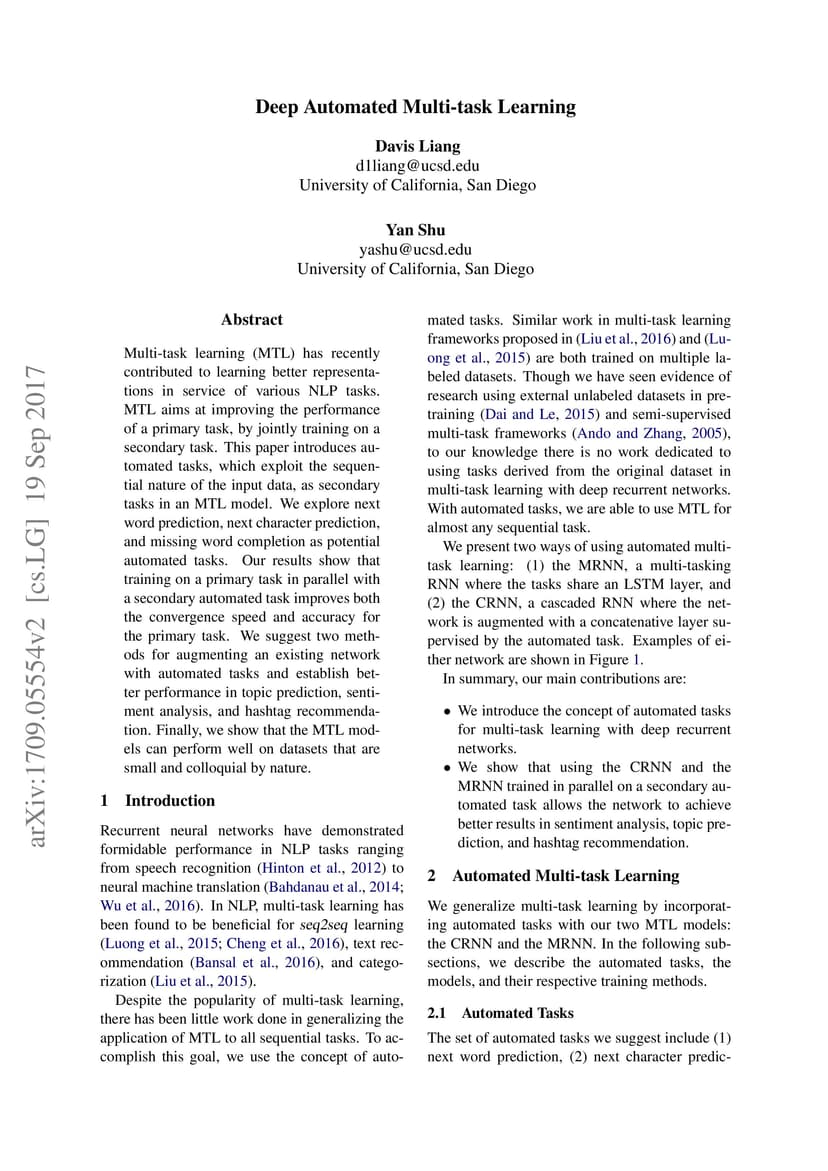 Deep Automated Multi-task Learning

Davis Liang
d1liang@ucsd.edu
University of California, San Diego

Yan Shu
yashu@ucsd.edu
University of California, San Diego

arXiv:1709.05554v2 [cs.LG] 19 Sep 2017

Abstract

Multi-task learning (MTL) has recently contributed to learning better representations in service of various NLP tasks. MTL aims at improving the performance of a primary task, by jointly training on a secondary task. This paper introduces automated tasks, which exploit the sequential nature of the input data, as secondary tasks in an MTL model. We explore next word prediction, next character prediction, and missing word completion as potential automated tasks. Our results show that training on a primary task in parallel with a secondary automated task improves both the convergence speed and accuracy for the primary task. We suggest two methods for augmenting an existing network with automated tasks and establish better performance in topic prediction, sentiment analysis, and hashtag recommendation. Finally, we show that the MTL models can perform well on datasets that are small and colloquial by nature.

1 Introduction

Recurrent neural networks have demonstrated formidable performance in NLP tasks ranging from speech recognition (Hinton et al., 2012) to neural machine translation (Bahdanau et al., 2014; Wu et al., 2016). In NLP, multi-task learning has been found to be beneficial for seq2seq learning (Luong et al., 2015; Cheng et al., 2016), text recommendation (Bansal et al., 2016), and categorization (Liu et al., 2015).

Despite the popularity of multi-task learning, there has been little work done in generalizing the application of MTL to all sequential tasks. To accomplish this goal, we use the concept of automated tasks. Similar work in multi-task learning frameworks proposed in (Liu et al., 2016) and (Luong et al., 2015) are both trained on multiple labeled datasets. Though we have seen evidence of research using external unlabeled datasets in pretraining (Dai and Le, 2015) and semi-supervised multi-task frameworks (Ando and Zhang, 2005), to our knowledge there is no work dedicated to using tasks derived from the original dataset in multi-task learning with deep recurrent networks. With automated tasks, we are able to use MTL for almost any sequential task.

We present two ways of using automated multi-task learning: (1) the MRNN, a multi-tasking RNN where the tasks share an LSTM layer, and (2) the CRNN, a cascaded RNN where the network is augmented with a concatenative layer supervised by the automated task. Examples of either network are shown in Figure 1.

In summary, our main contributions are:

• We introduce the concept of automated tasks for multi-task learning with deep recurrent networks.
• We show that using the CRNN and the MRNN trained in parallel on a secondary automated task allows the network to achieve better results in sentiment analysis, topic prediction, and hashtag recommendation.

2 Automated Multi-task Learning

We generalize multi-task learning by incorporating automated tasks with our two MTL models: the CRNN and the MRNN. In the following subsections, we describe the automated tasks, the models, and their respective training methods.

2.1 Automated Tasks

The set of automated tasks we suggest include (1) next word prediction, (2) next character predic-